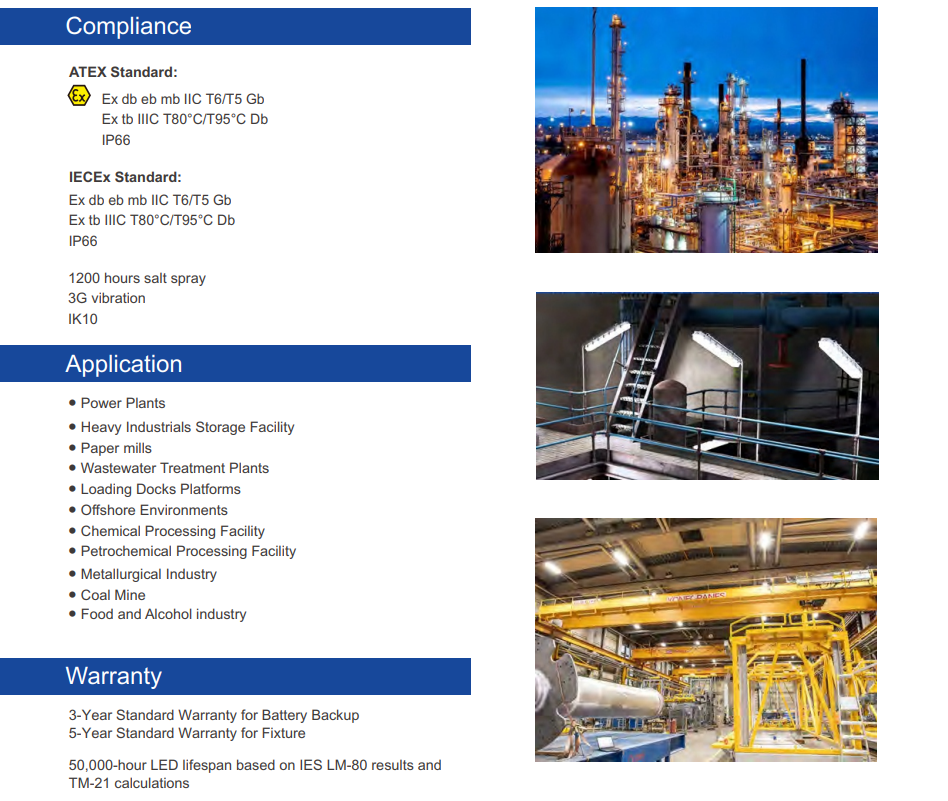 Compliance

ATEX Standard:

Ex db eb mb IIC T6/T5 Gb
Ex tb IIIC T80°C/T95°C Db
IP66

IECEx Standard:
Ex db eb mb IIC T6/T5 Gb
Ex tb IIIC T80°C/T95°C Db
IP66

1200 hours salt spray
3G vibration
IK10

Application

• Power Plants
• Heavy Industrials Storage Facility
• Paper mills
• Wastewater Treatment Plants
• Loading Docks Platforms
• Offshore Environments
• Chemical Processing Facility
• Petrochemical Processing Facility
• Metallurgical Industry
• Coal Mine
• Food and Alcohol industry

Warranty

3-Year Standard Warranty for Battery Backup
5-Year Standard Warranty for Fixture

50,000-hour LED lifespan based on IES LM-80 results and TM-21 calculations